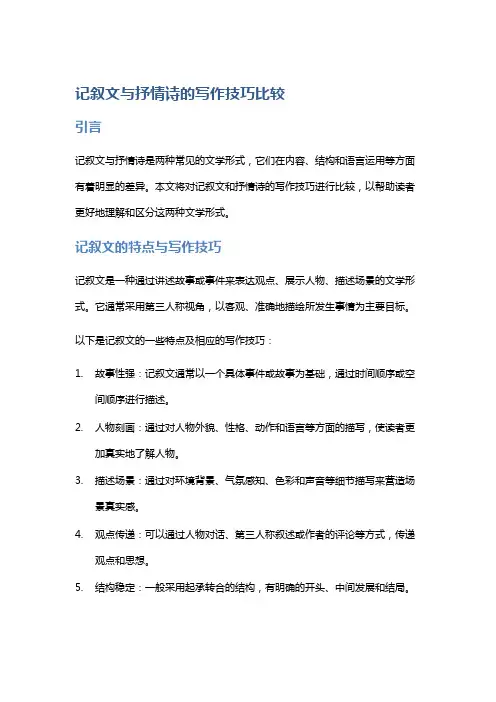 记叙文与抒情诗的写作技巧比较

引言

记叙文与抒情诗是两种常见的文学形式，它们在内容、结构和语言运用等方面有着明显的差异。本文将对记叙文和抒情诗的写作技巧进行比较，以帮助读者更好地理解和区分这两种文学形式。

记叙文的特点与写作技巧

记叙文是一种通过讲述故事或事件来表达观点、展示人物、描述场景的文学形式。它通常采用第三人称视角，以客观、准确地描绘所发生事情为主要目标。

以下是记叙文的一些特点及相应的写作技巧：

1. 故事性强：记叙文通常以一个具体事件或故事为基础，通过时间顺序或空间顺序进行描述。

2. 人物刻画：通过对人物外貌、性格、动作和语言等方面的描写，使读者更加真实地了解人物。

3. 描述场景：通过对环境背景、气氛感知、色彩和声音等细节描写来营造场景真实感。

4. 观点传递：可以通过人物对话、第三人称叙述或作者的评论等方式，传递观点和思想。

5. 结构稳定：一般采用起承转合的结构，有明确的开头、中间发展和结局。